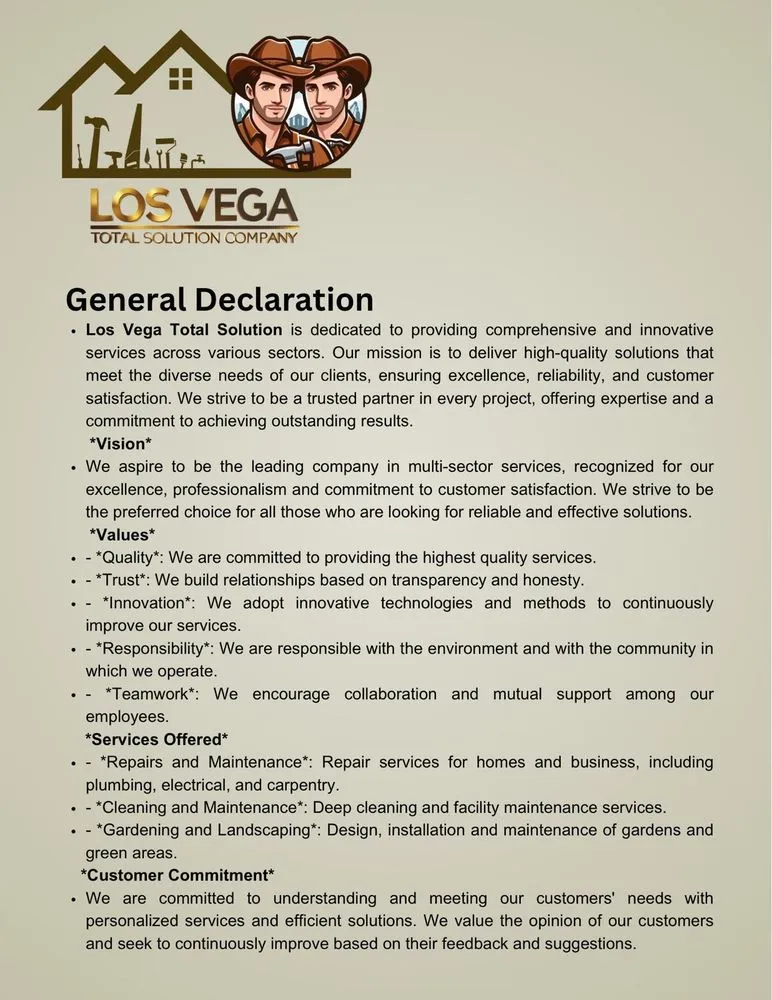 LOS VEGA
TOTAL SOLUTION COMPANY

General Declaration

• Los Vega Total Solution is dedicated to providing comprehensive and innovative services across various sectors. Our mission is to deliver high-quality solutions that meet the diverse needs of our clients, ensuring excellence, reliability, and customer satisfaction. We strive to be a trusted partner in every project, offering expertise and a commitment to achieving outstanding results.

*Vision*

• We aspire to be the leading company in multi-sector services, recognized for our excellence, professionalism and commitment to customer satisfaction. We strive to be the preferred choice for all those who are looking for reliable and effective solutions.

*Values*

• - *Quality*: We are committed to providing the highest quality services.
• - *Trust*: We build relationships based on transparency and honesty.
• - *Innovation*: We adopt innovative technologies and methods to continuously improve our services.
• - *Responsibility*: We are responsible with the environment and with the community in which we operate.
• - *Teamwork*: We encourage collaboration and mutual support among our employees.

*Services Offered*

• - *Repairs and Maintenance*: Repair services for homes and business, including plumbing, electrical, and carpentry.
• - *Cleaning and Maintenance*: Deep cleaning and facility maintenance services.
• - *Gardening and Landscaping*: Design, installation and maintenance of gardens and green areas.

*Customer Commitment*

• We are committed to understanding and meeting our customers' needs with personalized services and efficient solutions. We value the opinion of our customers and seek to continuously improve based on their feedback and suggestions.